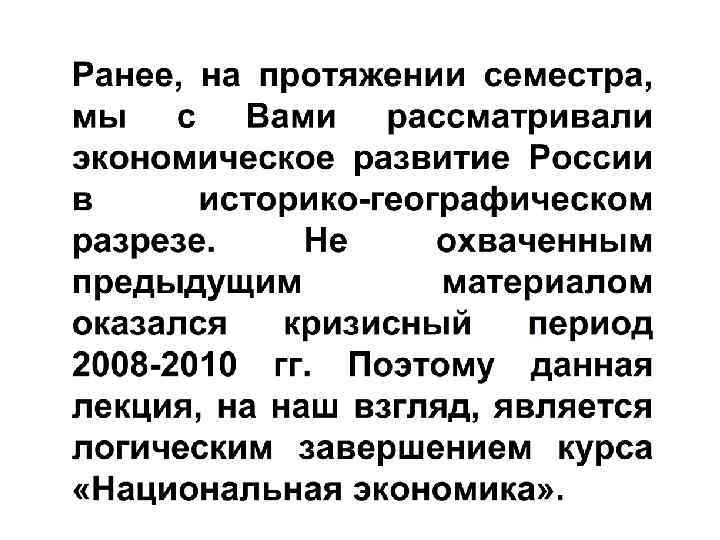 Ранее, на протяжении семестра, мы с Вами рассматривали экономическое развитие России в историко-географическом разрезе. Не охваченным предыдущим материалом оказался кризисный период 2008-2010 гг. Поэтому данная лекция, на наш взгляд, является логическим завершением курса «Национальная экономика».